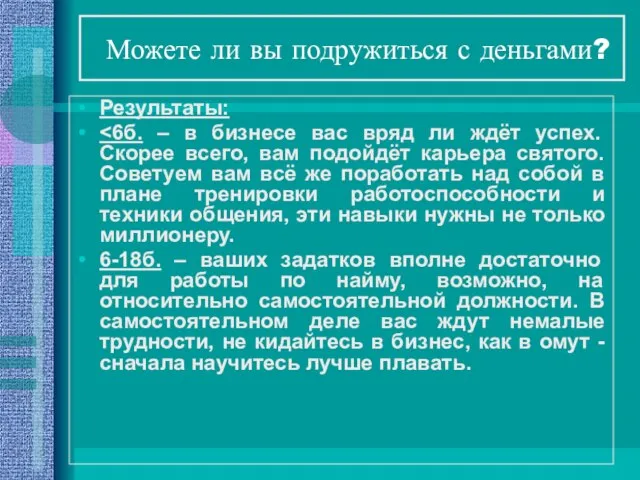 Можете ли вы подружиться с деньгами?

Результаты:

<6б. – в бизнесе вас вряд ли ждёт успех. Скорее всего, вам подойдёт карьера святого. Советуем вам всё же поработать над собой в плане тренировки работоспособности и техники общения, эти навыки нужны не только миллионеру.

6-18б. – ваших задатков вполне достаточно для работы по найму, возможно, на относительно самостоятельной должности. В самостоятельном деле вас ждут немалые трудности, не кидайтесь в бизнес, как в омут - сначала научитесь лучше плавать.